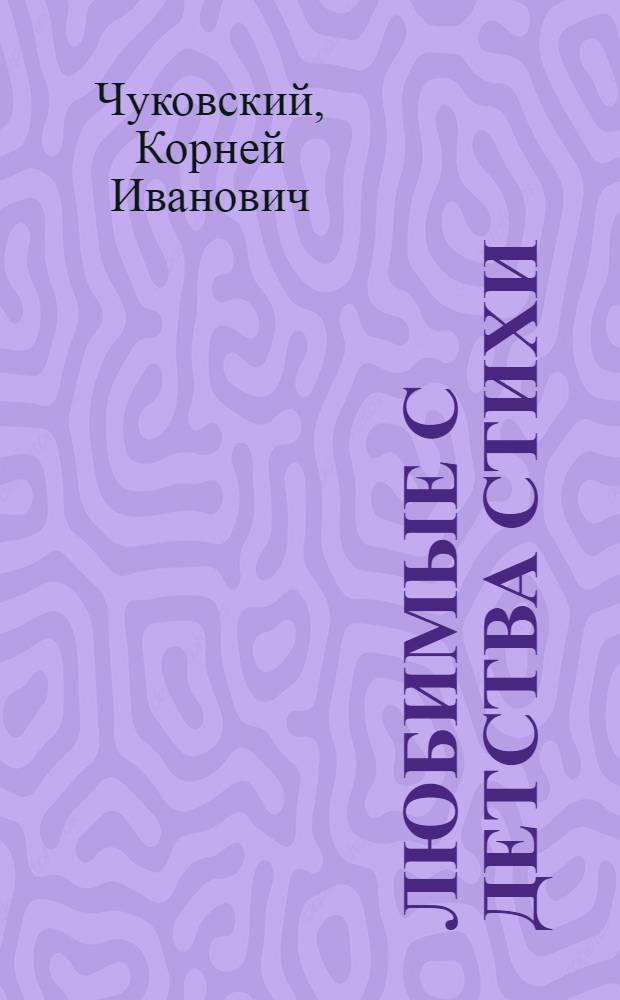 Чуковский,
Корней
Иванович

ЛЮБИМЫЕ С ДЕТСТВА СТИХИ